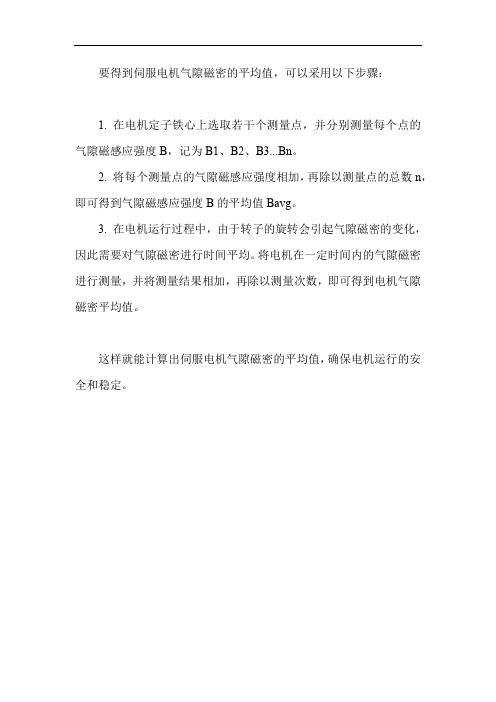 要得到伺服电机气隙磁密的平均值，可以采用以下步骤：

1. 在电机定子铁心上选取若干个测量点，并分别测量每个点的气隙磁感应强度 B，记为 B1、B2、B3...Bn。

2. 将每个测量点的气隙磁感应强度相加，再除以测量点的总数 n，即可得到气隙磁感应强度 B 的平均值 Bavg。

3. 在电机运行过程中，由于转子的旋转会引起气隙磁密的变化，因此需要对气隙磁密进行时间平均。将电机在一定时间内的气隙磁密进行测量，并将测量结果相加，再除以测量次数，即可得到电机气隙磁密平均值。

这样就能计算出伺服电机气隙磁密的平均值，确保电机运行的安全和稳定。